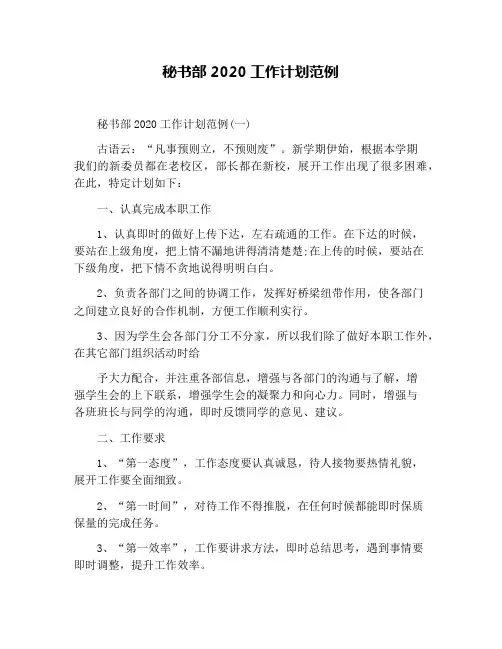 秘书部 2020 工作计划范例

秘书部 2020 工作计划范例(一)

古语云：“凡事预则立，不预则废”。新学期伊始，根据本学期我们的新委员都在老校区，部长都在新校，展开工作出现了很多困难，在此，特定计划如下：

一、认真完成本职工作

1、认真即时的做好上传下达，左右疏通的工作。在下达的时候，要站在上级角度，把上情不漏地讲得清清楚楚;在上传的时候，要站在下级角度，把下情不贪地说得明明白白。

2、负责各部门之间的协调工作，发挥好桥梁纽带作用，使各部门之间建立良好的合作机制，方便工作顺利实行。

3、因为学生会各部门分工不分家，所以我们除了做好本职工作外，在其它部门组织活动时给

予大力配合，并注重各部信息，增强与各部门的沟通与了解，增强学生会的上下联系，增强学生会的凝聚力和向心力。同时，增强与各班班长与同学的沟通，即时反馈同学的意见、建议。

二、工作要求

1、“第一态度”，工作态度要认真诚恳，待人接物要热情礼貌，展开工作要全面细致。

2、“第一时间”，对待工作不得推脱，在任何时候都能即时保质保量的完成任务。

3、“第一效率”，工作要讲求方法，即时总结思考，遇到事情要即时调整，提升工作效率。